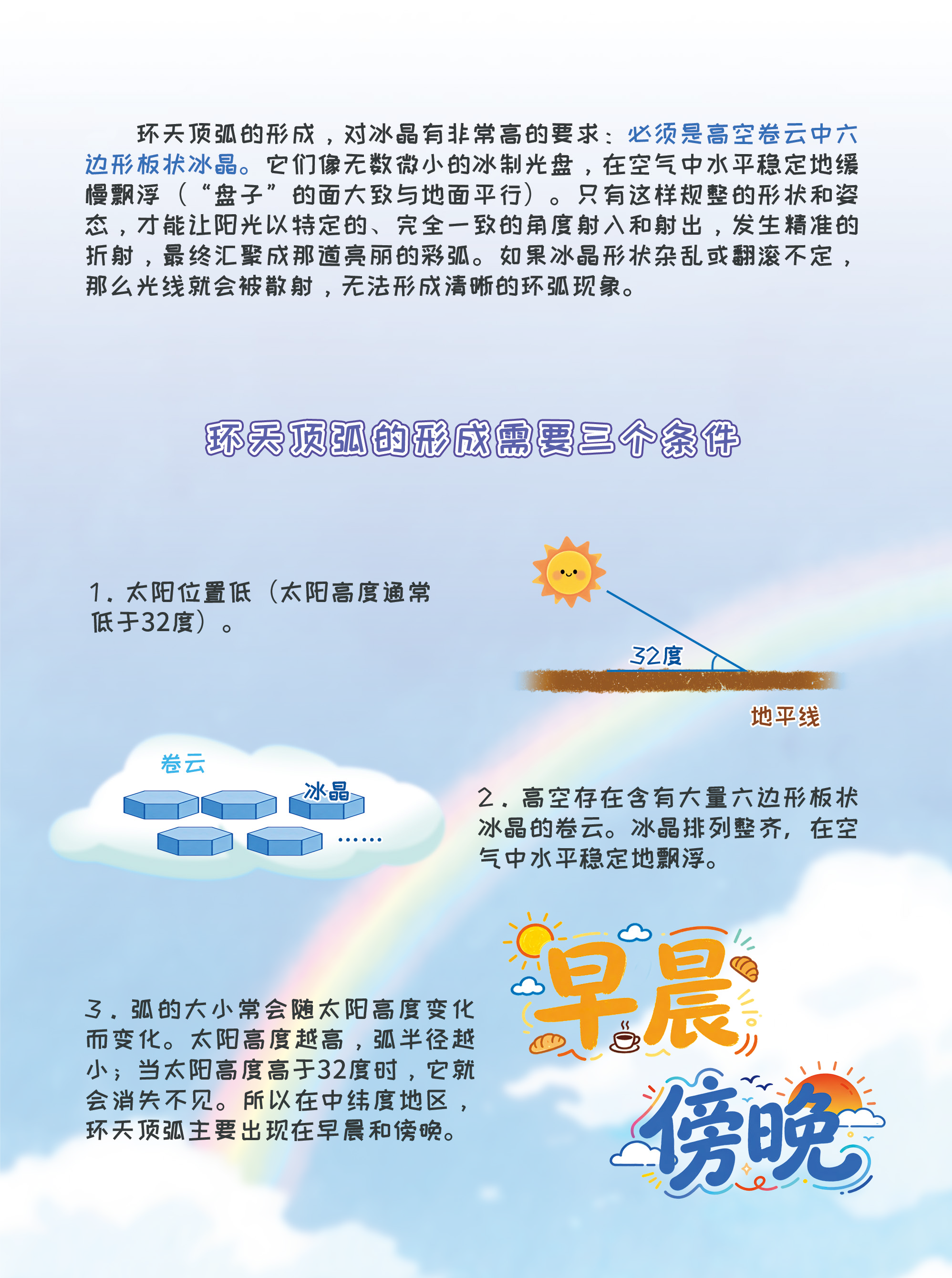 环天顶弧的形成，对冰晶有非常高的要求：必须是高空卷云中六边形板状冰晶。它们像无数微小的冰制光盘，在空气中水平稳定地缓慢飘浮（“盘子”的面大致与地面平行）。只有这样规整的形状和姿态，才能让阳光以特定的、完全一致的角度射入和射出，发生精准的折射，最终汇聚成那道亮丽的彩弧。如果冰晶形状杂乱或翻滚不定，那么光线就会被散射，无法形成清晰的环弧现象。

环天顶弧的形成需要三个条件

1. 太阳位置低（太阳高度通常低于32度）。

32度

地平线

卷云

冰晶

……

2. 高空存在含有大量六边形板状冰晶的卷云。冰晶排列整齐，在空气中水平稳定地飘浮。

3. 弧的大小常会随太阳高度变化而变化。太阳高度越高，弧半径越小；当太阳高度高于32度时，它就会消失不见。所以在中纬度地区，环天顶弧主要出现在早晨和傍晚。

早晨

傍晚